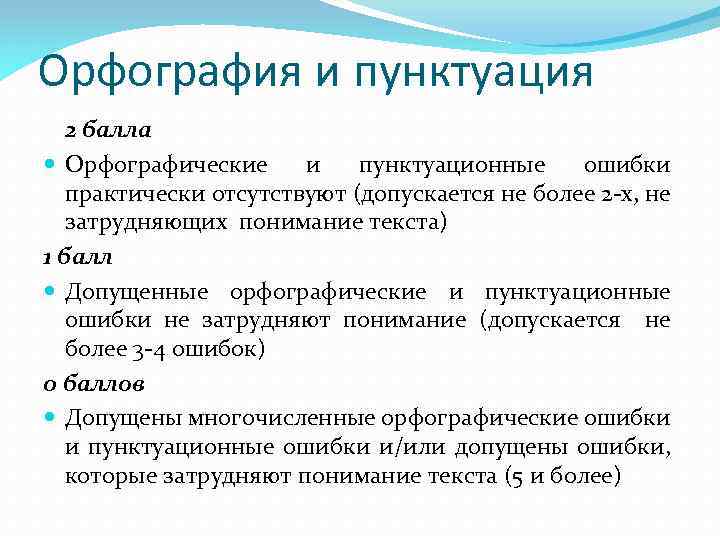 Орфография и пунктуация

2 балла

Орфографические и пунктуационные ошибки практически отсутствуют (допускается не более 2-х, не затрудняющих понимание текста)

1 балл

Допущенные орфографические и пунктуационные ошибки не затрудняют понимание (допускается не более 3-4 ошибок)

0 баллов

Допущены многочисленные орфографические ошибки и пунктуационные ошибки и/или допущены ошибки, которые затрудняют понимание текста (5 и более)